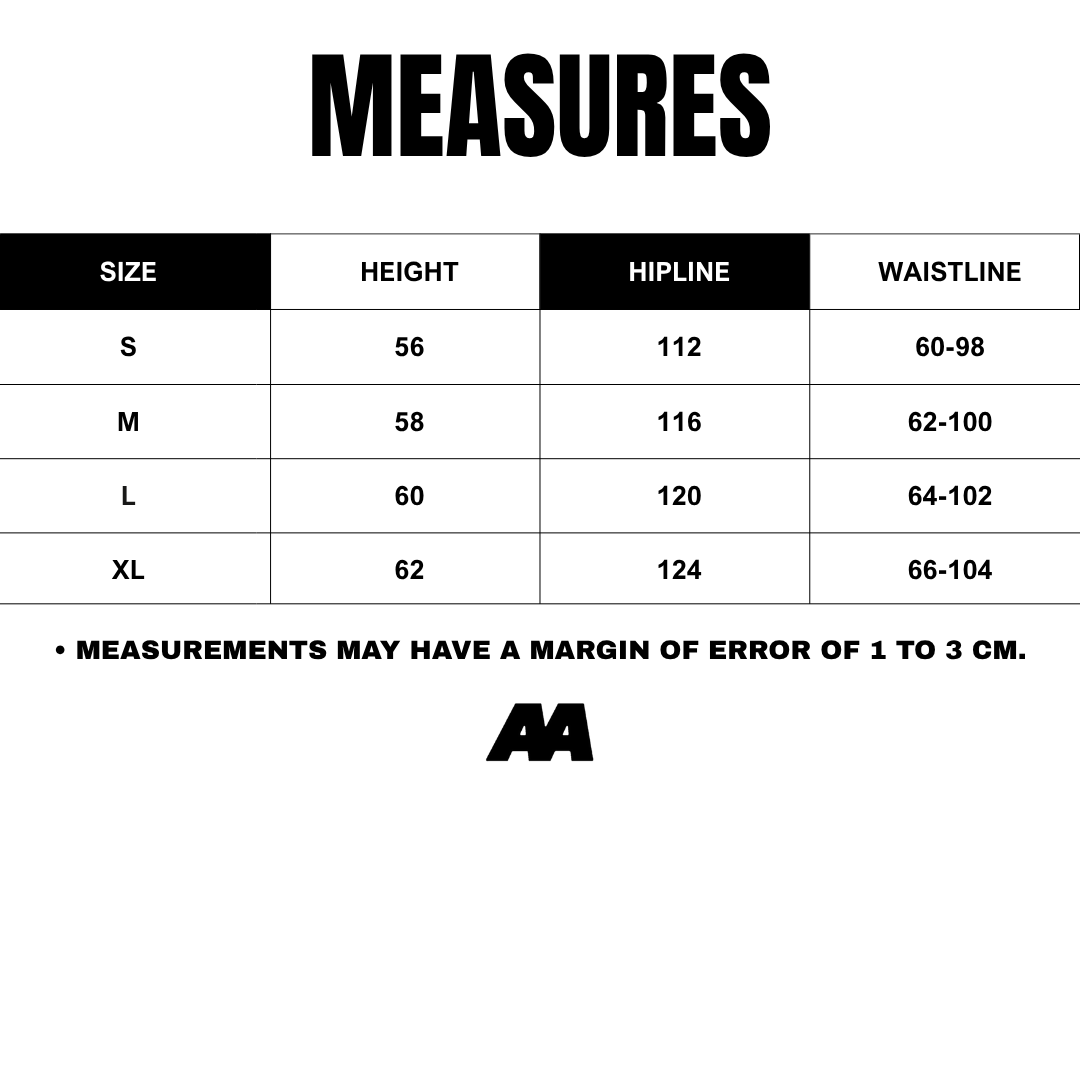 MEASURES

| SIZE | HEIGHT | HIPLINE | WAISTLINE |
|---|---|---|---|
| S | 56 | 112 | 60-98 |
| M | 58 | 116 | 62-100 |
| L | 60 | 120 | 64-102 |
| XL | 62 | 124 | 66-104 |

• MEASUREMENTS MAY HAVE A MARGIN OF ERROR OF 1 TO 3 CM.

AA